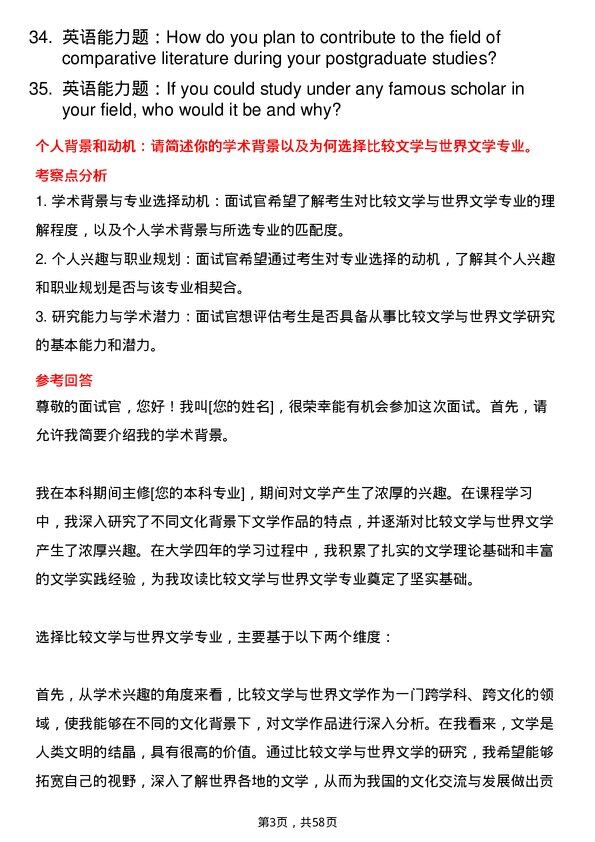 34. 英语能力题：How do you plan to contribute to the field of comparative literature during your postgraduate studies?

35. 英语能力题：If you could study under any famous scholar in your field, who would it be and why?

个人背景和动机：请简述你的学术背景以及为何选择比较文学与世界文学专业。

考察点分析

1. 学术背景与专业选择动机：面试官希望了解考生对比较文学与世界文学专业的理解程度，以及个人学术背景与所选专业的匹配度。

2. 个人兴趣与职业规划：面试官希望通过考生对专业选择的动机，了解其个人兴趣和职业规划是否与该专业相契合。

3. 研究能力与学术潜力：面试官想评估考生是否具备从事比较文学与世界文学研究的基本能力和潜力。

参考回答

尊敬的面试官，您好！我叫[您的姓名]，很荣幸能有机会参加这次面试。首先，请允许我简要介绍我的学术背景。

我在本科期间主修[您的本科专业]，期间对文学产生了浓厚的兴趣。在课程学习中，我深入研究了不同文化背景下文学作品的特点，并逐渐对比较文学与世界文学产生了浓厚兴趣。在大学四年的学习过程中，我积累了扎实的文学理论基础和丰富的文学实践经验，为我攻读比较文学与世界文学专业奠定了坚实基础。

选择比较文学与世界文学专业，主要基于以下两个维度：

首先，从学术兴趣的角度来看，比较文学与世界文学作为一门跨学科、跨文化的领域，使我能够在不同的文化背景下，对文学作品进行深入分析。在我看来，文学是人类文明的结晶，具有很高的价值。通过比较文学与世界文学的研究，我希望能够拓宽自己的视野，深入了解世界各地的文学，从而为我国的文化交流与发展做出贡

第3页，共58页